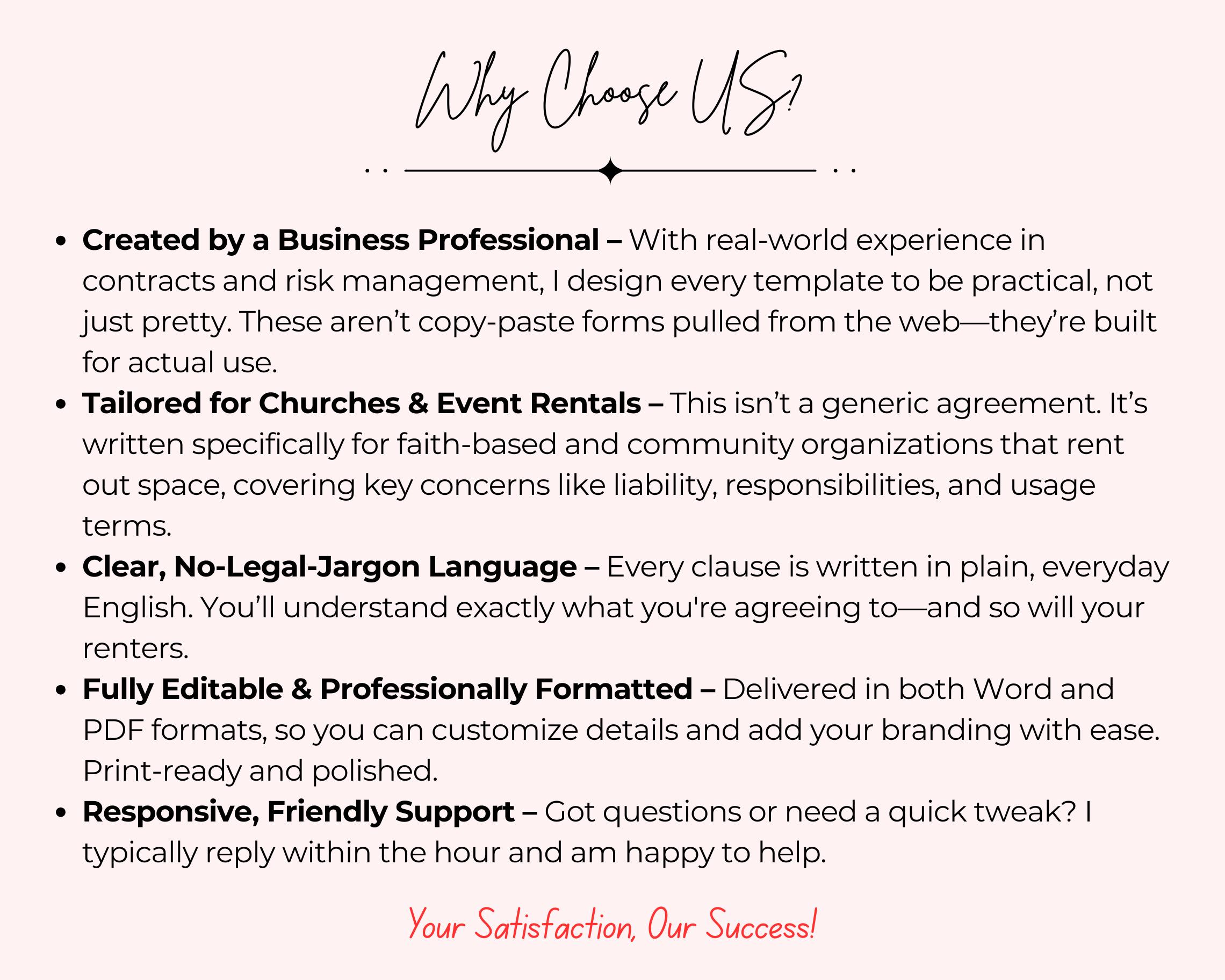 Why Choose US?

• Created by a Business Professional – With real-world experience in contracts and risk management, I design every template to be practical, not just pretty. These aren't copy-paste forms pulled from the web—they're built for actual use.
• Tailored for Churches & Event Rentals – This isn't a generic agreement. It's written specifically for faith-based and community organizations that rent out space, covering key concerns like liability, responsibilities, and usage terms.
• Clear, No-Legal-Jargon Language – Every clause is written in plain, everyday English. You'll understand exactly what you're agreeing to—and so will your renters.
• Fully Editable & Professionally Formatted – Delivered in both Word and PDF formats, so you can customize details and add your branding with ease. Print-ready and polished.
• Responsive, Friendly Support – Got questions or need a quick tweak? I typically reply within the hour and am happy to help.

Your Satisfaction, Our Success!